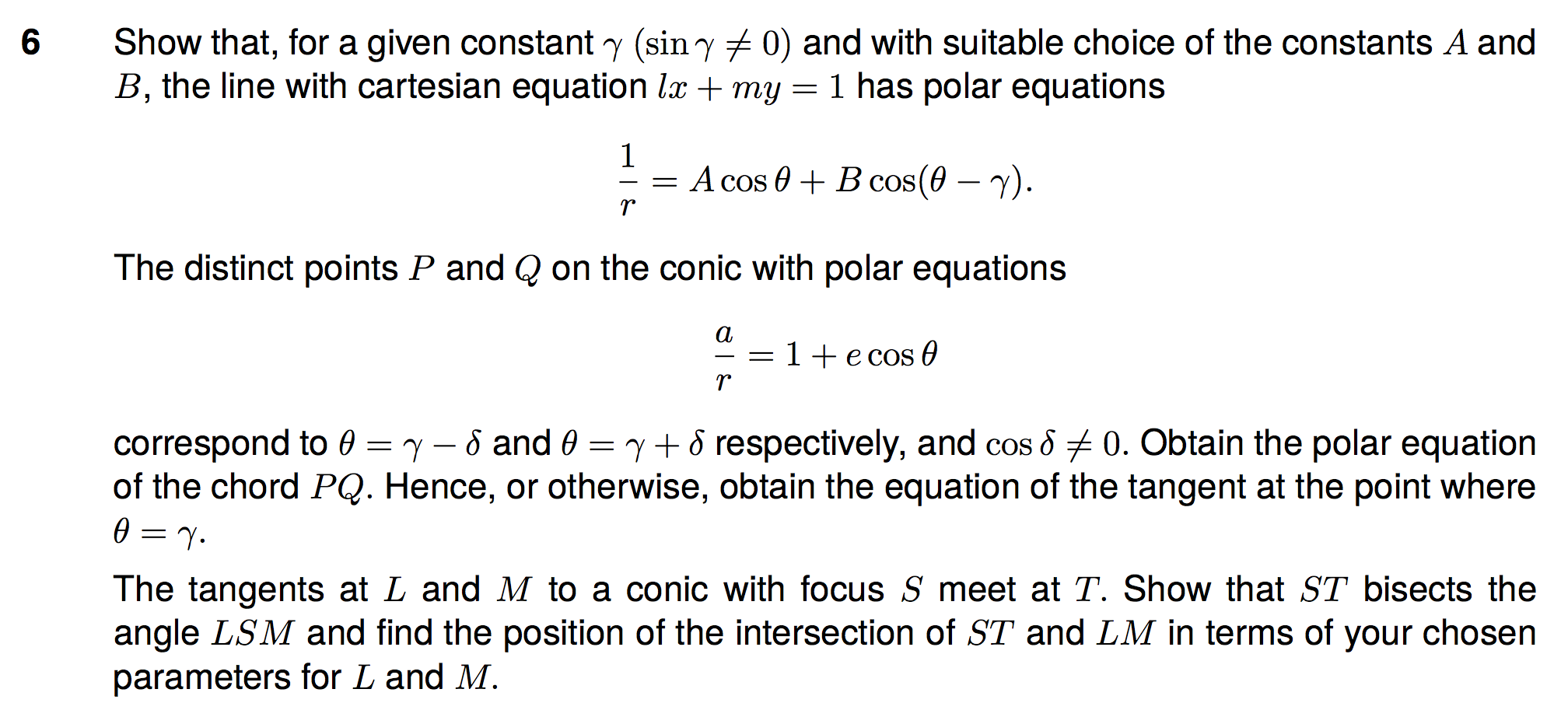 6 Show that, for a given constant $\gamma$ $(\sin\gamma \neq 0)$ and with suitable choice of the constants $A$ and $B$, the line with cartesian equation $lx + my = 1$ has polar equations

$$\frac{1}{r} = A\cos\theta + B\cos(\theta - \gamma).$$

The distinct points $P$ and $Q$ on the conic with polar equations

$$\frac{a}{r} = 1 + e\cos\theta$$

correspond to $\theta = \gamma - \delta$ and $\theta = \gamma + \delta$ respectively, and $\cos\delta \neq 0$. Obtain the polar equation of the chord $PQ$. Hence, or otherwise, obtain the equation of the tangent at the point where $\theta = \gamma$.

The tangents at $L$ and $M$ to a conic with focus $S$ meet at $T$. Show that $ST$ bisects the angle $LSM$ and find the position of the intersection of $ST$ and $LM$ in terms of your chosen parameters for $L$ and $M$.